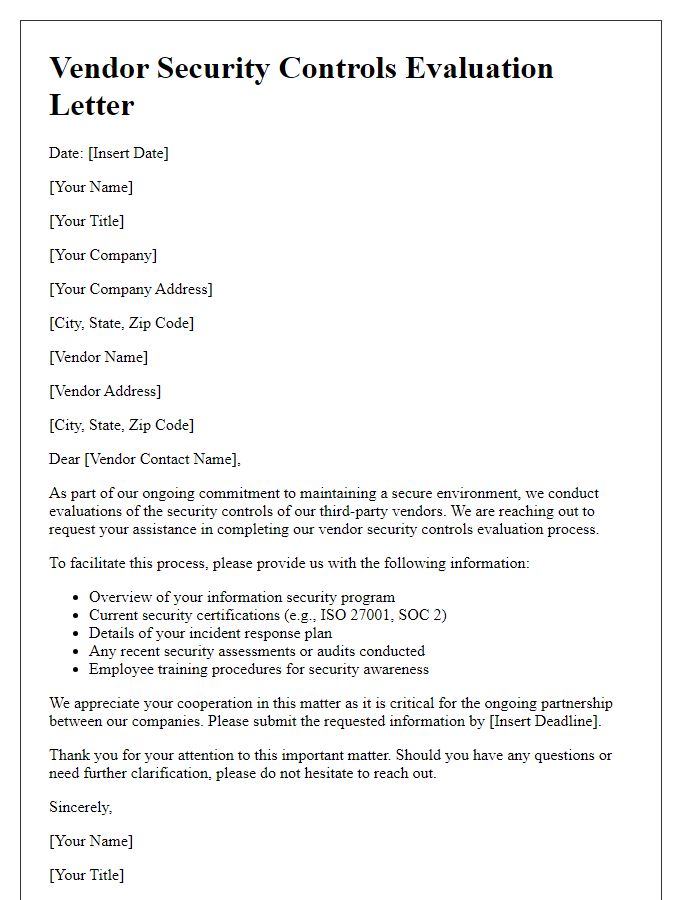 Vendor Security Controls Evaluation Letter

Date: [Insert Date]

[Your Name]

[Your Title]

[Your Company]

[Your Company Address]

[City, State, Zip Code]

[Vendor Name]

[Vendor Address]

[City, State, Zip Code]

Dear [Vendor Contact Name],

As part of our ongoing commitment to maintaining a secure environment, we conduct evaluations of the security controls of our third-party vendors. We are reaching out to request your assistance in completing our vendor security controls evaluation process.

To facilitate this process, please provide us with the following information:

- Overview of your information security program
- Current security certifications (e.g., ISO 27001, SOC 2)
- Details of your incident response plan
- Any recent security assessments or audits conducted
- Employee training procedures for security awareness

We appreciate your cooperation in this matter as it is critical for the ongoing partnership between our companies. Please submit the requested information by [Insert Deadline].

Thank you for your attention to this important matter. Should you have any questions or need further clarification, please do not hesitate to reach out.

Sincerely,

[Your Name]

[Your Title]